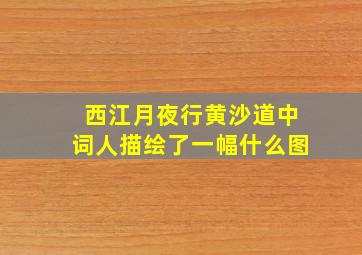 西江月夜行黄沙道中
词人描绘了一幅什么图